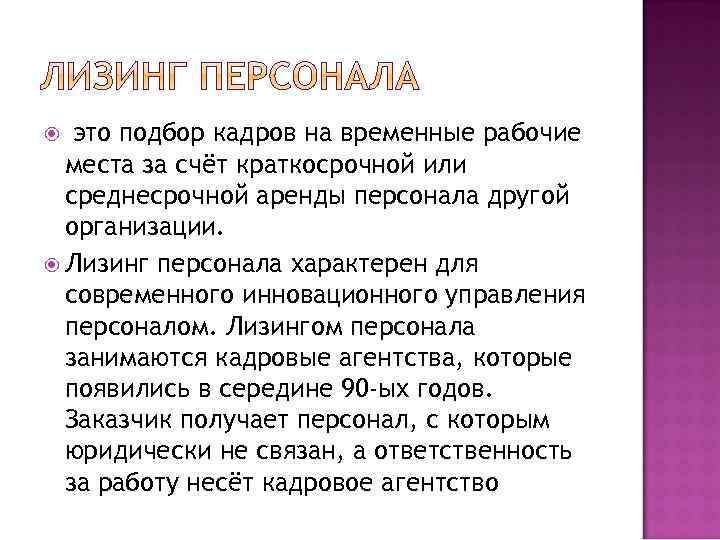 ЛИЗИНГ ПЕРСОНАЛА

это подбор кадров на временные рабочие места за счёт краткосрочной или среднесрочной аренды персонала другой организации.

Лизинг персонала характерен для современного инновационного управления персоналом. Лизингом персонала занимаются кадровые агентства, которые появились в середине 90-ых годов. Заказчик получает персонал, с которым юридически не связан, а ответственность за работу несёт кадровое агентство